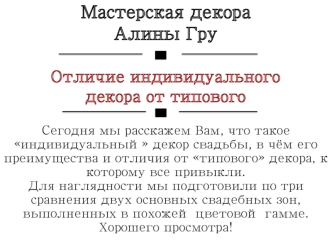 Мастерская декора Алины Гру

Отличие индивидуального декора от типового

Сегодня мы расскажем Вам, что такое «индивидуальный » декор свадьбы, в чём его преимущества и отличия от «типового» декора, к которому все привыкли.
Для наглядности мы подготовили по три сравнения двух основных свадебных зон, выполненных в похожей цветовой гамме.
Хорошего просмотра!